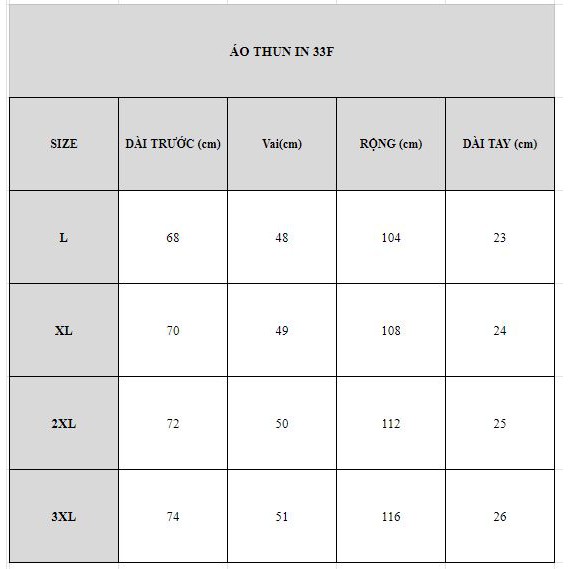 ÁO THUN IN 33F

| SIZE | DÀI TRƯỚC (cm) | Vai(cm) | RỘNG (cm) | DÀI TAY (cm) |
|---|---|---|---|---|
| L | 68 | 48 | 104 | 23 |
| XL | 70 | 49 | 108 | 24 |
| 2XL | 72 | 50 | 112 | 25 |
| 3XL | 74 | 51 | 116 | 26 |